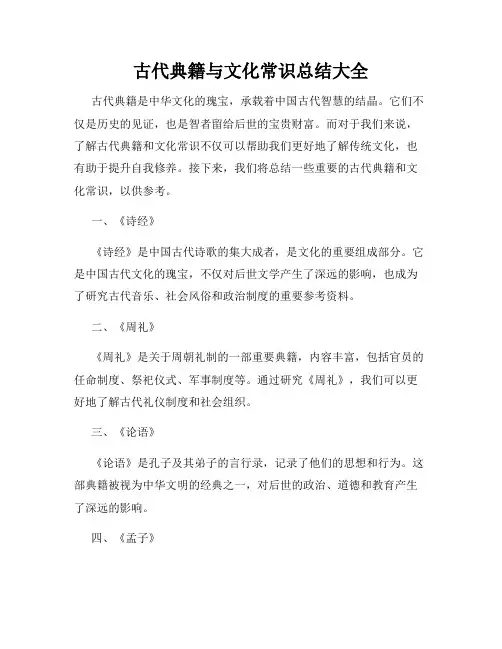 古代典籍与文化常识总结大全

古代典籍是中华文化的瑰宝，承载着中国古代智慧的结晶。它们不仅是历史的见证，也是智者留给后世的宝贵财富。而对于我们来说，了解古代典籍和文化常识不仅可以帮助我们更好地了解传统文化，也有助于提升自我修养。接下来，我们将总结一些重要的古代典籍和文化常识，以供参考。

一、《诗经》

《诗经》是中国古代诗歌的集大成者，是文化的重要组成部分。它是中国古代文化的瑰宝，不仅对后世文学产生了深远的影响，也成为了研究古代音乐、社会风俗和政治制度的重要参考资料。

二、《周礼》

《周礼》是关于周朝礼制的一部重要典籍，内容丰富，包括官员的任命制度、祭祀仪式、军事制度等。通过研究《周礼》，我们可以更好地了解古代礼仪制度和社会组织。

三、《论语》

《论语》是孔子及其弟子的言行录，记录了他们的思想和行为。这部典籍被视为中华文明的经典之一，对后世的政治、道德和教育产生了深远的影响。

四、《孟子》